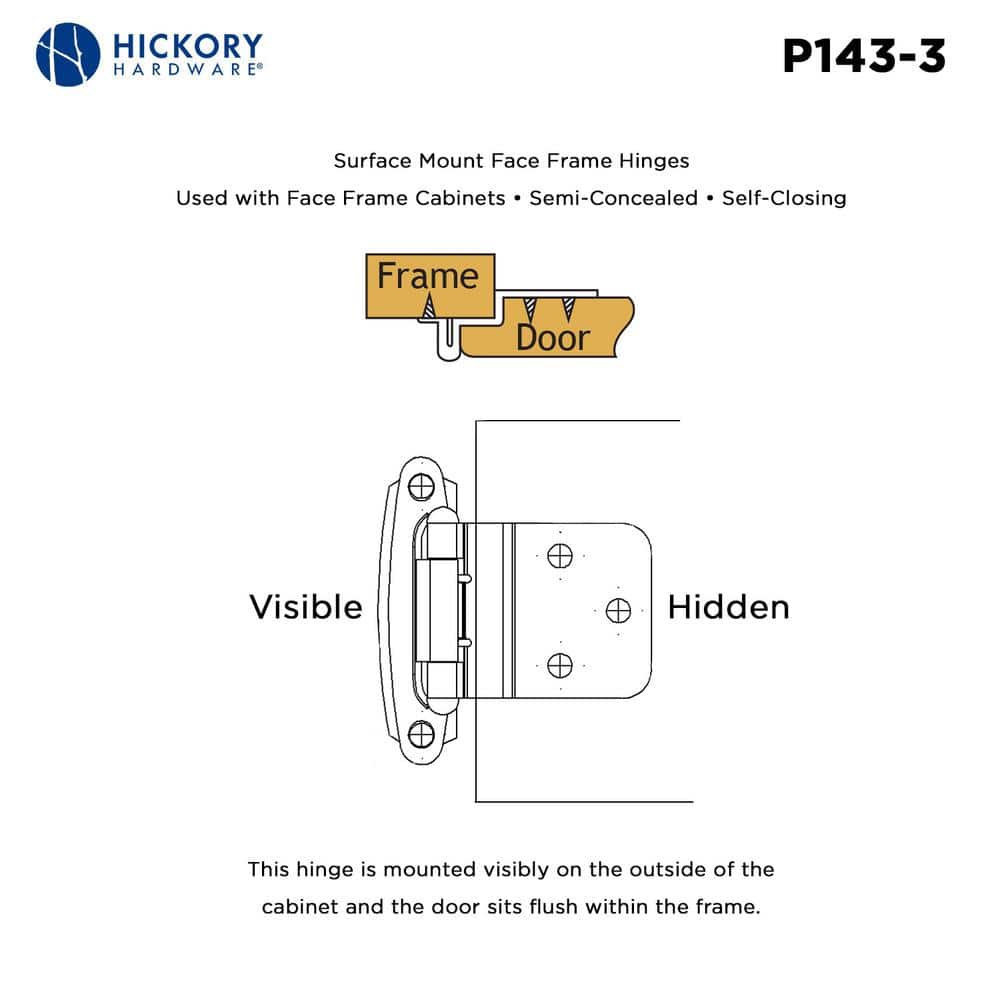 HICKORY
HARDWARE®

P143-3

Surface Mount Face Frame Hinges

Used with Face Frame Cabinets • Semi-Concealed • Self-Closing

Frame

Door

Visible

Hidden

This hinge is mounted visibly on the outside of the cabinet and the door sits flush within the frame.